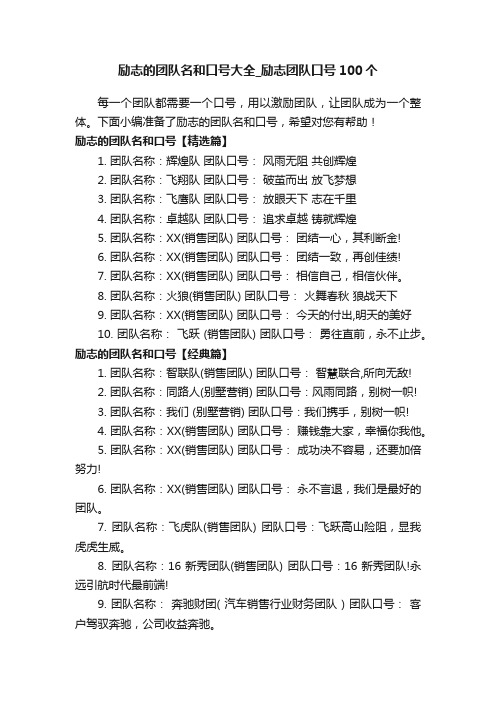 励志的团队名和口号大全_励志团队口号100个

每一个团队都需要一个口号，用以激励团队，让团队成为一个整体。下面小编准备了励志的团队名和口号，希望对您有帮助！

励志的团队名和口号【精选篇】

1. 团队名称：辉煌队 团队口号： 风雨无阻 共创辉煌
2. 团队名称：飞翔队 团队口号： 破茧而出 放飞梦想
3. 团队名称：飞鹰队 团队口号： 放眼天下 志在千里
4. 团队名称：卓越队 团队口号： 追求卓越 铸就辉煌
5. 团队名称：XX(销售团队) 团队口号： 团结一心，其利断金!
6. 团队名称：XX(销售团队) 团队口号： 团结一致，再创佳绩!
7. 团队名称：XX(销售团队) 团队口号： 相信自己，相信伙伴。
8. 团队名称：火狼(销售团队) 团队口号： 火舞春秋 狼战天下
9. 团队名称：XX(销售团队) 团队口号： 今天的付出,明天的美好
10. 团队名称： 飞跃 (销售团队) 团队口号： 勇往直前，永不止步。

励志的团队名和口号【经典篇】

1. 团队名称：智联队(销售团队) 团队口号： 智慧联合,所向无敌!
2. 团队名称：同路人(别墅营销) 团队口号：风雨同路，别树一帜!
3. 团队名称：我们 (别墅营销) 团队口号：我们携手，别树一帜!
4. 团队名称：XX(销售团队) 团队口号： 赚钱靠大家，幸福你我他。
5. 团队名称：XX(销售团队) 团队口号： 成功决不容易，还要加倍努力!
6. 团队名称：XX(销售团队) 团队口号： 永不言退，我们是最好的团队。
7. 团队名称：飞虎队(销售团队) 团队口号：飞跃高山险阻，显我虎虎生威。
8. 团队名称：16 新秀团队(销售团队) 团队口号：16 新秀团队!永远引航时代最前端!
9. 团队名称： 奔驰财团( 汽车销售行业财务团队 ) 团队口号： 客户驾驭奔驰，公司收益奔驰。